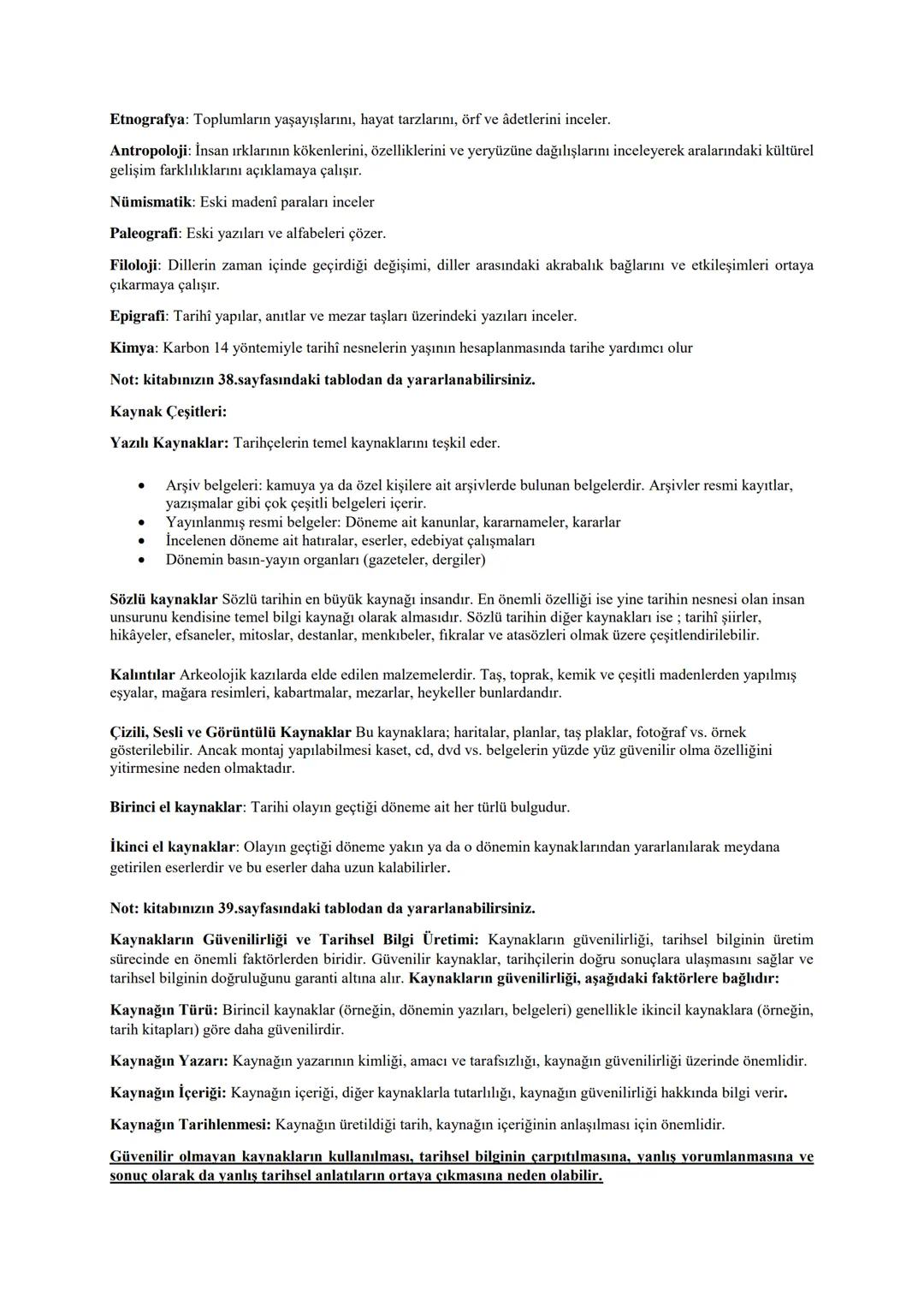 Etnografya: Toplumların yaşayışlarını, hayat tarzlarını, örf ve âdetlerini inceler.

Antropoloji: İnsan ırklarının kökenlerini, özelliklerini ve yeryüzüne dağılışlarını inceleyerek aralarındaki kültürel gelişim farklılıklarını açıklamaya çalışır.

Nümismatik: Eski madenî paraları inceler

Paleografi: Eski yazıları ve alfabeleri çözer.

Filoloji: Dillerin zaman içinde geçirdiği değişimi, diller arasındaki akrabalık bağlarını ve etkileşimleri ortaya çıkarmaya çalışır.

Epigrafi: Tarihî yapılar, anıtlar ve mezar taşları üzerindeki yazıları inceler.

Kimya: Karbon 14 yöntemiyle tarihî nesnelerin yaşının hesaplanmasında tarihe yardımcı olur

Not: kitabınızın 38.sayfasındaki tablodan da yararlanabilirsiniz.

Kaynak Çeşitleri:

Yazılı Kaynaklar: Tarihçelerin temel kaynaklarını teşkil eder.

• Arşiv belgeleri: kamuya ya da özel kişilere ait arşivlerde bulunan belgelerdir. Arşivler resmi kayıtlar, yazışmalar gibi çok çeşitli belgeleri içerir.
• Yayınlanmış resmi belgeler: Döneme ait kanunlar, kararnameler, kararlar
• İncelenen döneme ait hatıralar, eserler, edebiyat çalışmaları
• Dönemin basın-yayın organları (gazeteler, dergiler)

Sözlü kaynaklar Sözlü tarihin en büyük kaynağı insandır. En önemli özelliği ise yine tarihin nesnesi olan insan unsurunu kendisine temel bilgi kaynağı olarak almasıdır. Sözlü tarihin diğer kaynakları ise ; tarihî şiirler, hikâyeler, efsaneler, mitoslar, destanlar, menkıbeler, fıkralar ve atasözleri olmak üzere çeşitlendirilebilir.

Kalıntılar Arkeolojik kazılarda elde edilen malzemelerdir. Taş, toprak, kemik ve çeşitli madenlerden yapılmış eşyalar, mağara resimleri, kabartmalar, mezarlar, heykeller bunlardandır.

Çizili, Sesli ve Görüntülü Kaynaklar Bu kaynaklara; haritalar, planlar, taş plaklar, fotoğraf vs. örnek gösterilebilir. Ancak montaj yapılabilmesi kaset, cd, dvd vs. belgelerin yüzde yüz güvenilir olma özelliğini yitirmesine neden olmaktadır.

Birinci el kaynaklar: Tarihi olayın geçtiği döneme ait her türlü bulgudur.

İkinci el kaynaklar: Olayın geçtiği döneme yakın ya da o dönemin kaynaklarından yararlanılarak meydana getirilen eserlerdir ve bu eserler daha uzun kalabilirler.

Not: kitabınızın 39.sayfasındaki tablodan da yararlanabilirsiniz.

Kaynakların Güvenilirliği ve Tarihsel Bilgi Üretimi: Kaynakların güvenilirliği, tarihsel bilginin üretim sürecinde en önemli faktörlerden biridir. Güvenilir kaynaklar, tarihçilerin doğru sonuçlara ulaşmasını sağlar ve tarihsel bilginin doğruluğunu garanti altına alır. Kaynakların güvenilirliği, aşağıdaki faktörlere bağlıdır:

Kaynağın Türü: Birincil kaynaklar (örneğin, dönemin yazıları, belgeleri) genellikle ikincil kaynaklara (örneğin, tarih kitapları) göre daha güvenilirdir.

Kaynağın Yazarı: Kaynağın yazarının kimliği, amacı ve tarafsızlığı, kaynağın güvenilirliği üzerinde önemlidir.

Kaynağın İçeriği: Kaynağın içeriği, diğer kaynaklarla tutarlılığı, kaynağın güvenilirliği hakkında bilgi verir.

Kaynağın Tarihlenmesi: Kaynağın üretildiği tarih, kaynağın içeriğinin anlaşılması için önemlidir.

Güvenilir olmayan kaynakların kullanılması, tarihsel bilginin çarpıtılmasına, yanlış yorumlanmasına ve sonuç olarak da yanlış tarihsel anlatıların ortaya çıkmasına neden olabilir.